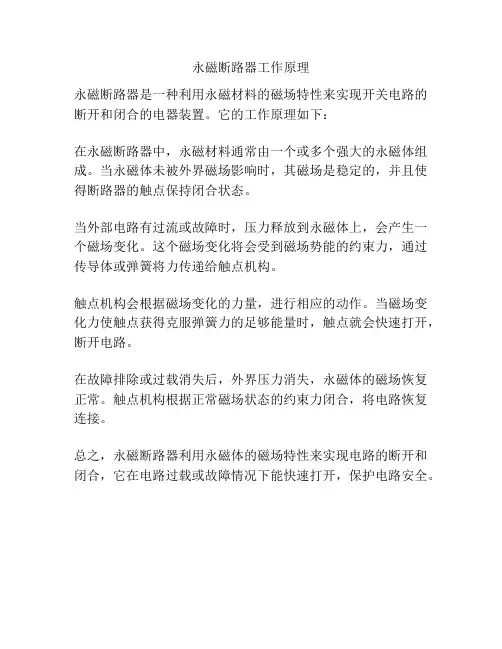 永磁断路器工作原理

永磁断路器是一种利用永磁材料的磁场特性来实现开关电路的断开和闭合的电器装置。它的工作原理如下：

在永磁断路器中，永磁材料通常由一个或多个强大的永磁体组成。当永磁体未被外界磁场影响时，其磁场是稳定的，并且使得断路器的触点保持闭合状态。

当外部电路有过流或故障时，压力释放到永磁体上，会产生一个磁场变化。这个磁场变化将会受到磁场势能的约束力，通过传导体或弹簧将力传递给触点机构。

触点机构会根据磁场变化的力量，进行相应的动作。当磁场变化力使触点获得克服弹簧力的足够能量时，触点就会快速打开，断开电路。

在故障排除或过载消失后，外界压力消失，永磁体的磁场恢复正常。触点机构根据正常磁场状态的约束力闭合，将电路恢复连接。

总之，永磁断路器利用永磁体的磁场特性来实现电路的断开和闭合，它在电路过载或故障情况下能快速打开，保护电路安全。